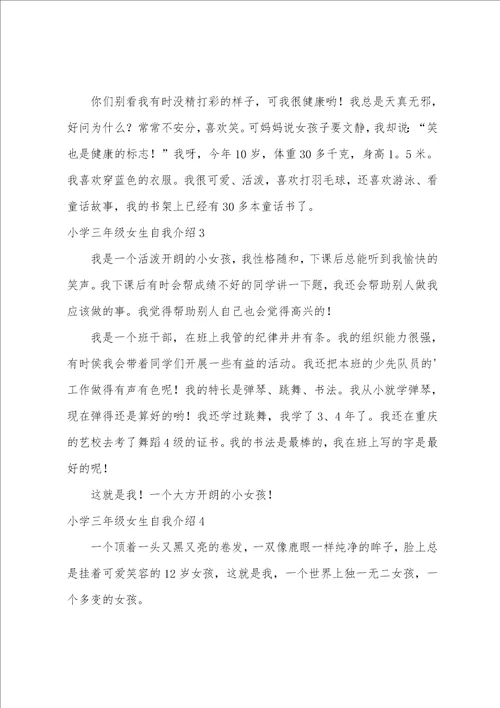 你们别看我有时没精打彩的样子，可我很健康哟！我总是天真无邪，好问为什么？常常不安分，喜欢笑。可妈妈说女孩子要文静，我却说：“笑也是健康的标志！”我呀，今年10岁，体重30多千克，身高1。5米。我喜欢穿蓝色的衣服。我很可爱、活泼，喜欢打羽毛球，还喜欢游泳、看童话故事，我的书架上已经有30多本童话书了。

小学三年级女生自我介绍3

我是一个活泼开朗的小女孩，我性格随和，下课后总能听到我愉快的笑声。我下课后有时会帮成绩不好的同学讲一下题，我还会帮助别人做我应该做的事。我觉得帮助别人自己也会觉得高兴的！

我是一个班干部，在班上我管的纪律井井有条。我的组织能力很强，有时侯我会带着同学们开展一些有益的活动。我还把本班的少先队员的’工作做得有声有色呢！我的特长是弹琴、跳舞、书法。我从小就学弹琴，现在弹得还是算好的哟！我还学过跳舞，我学了3、4年了。我还在重庆的艺校去考了舞蹈4级的证书。我的书法是最棒的，我在班上写的字是最好的呢！

这就是我！一个大方开朗的小女孩！

小学三年级女生自我介绍4

一个顶着一头又黑又亮的卷发，一双像鹿眼一样纯净的眸子，脸上总是挂着可爱笑容的12岁女孩，这就是我，一个世界上独一无二女孩，一个多变的女孩。